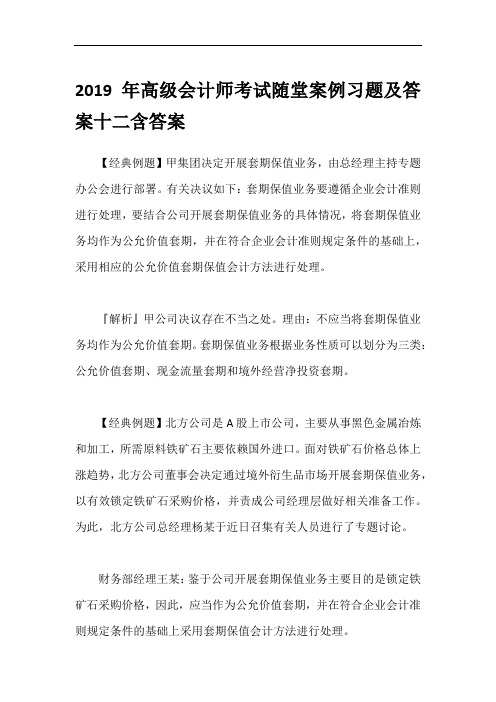 2019 年高级会计师考试随堂案例习题及答案十二含答案

【经典例题】甲集团决定开展套期保值业务，由总经理主持专题办公会进行部署。有关决议如下：套期保值业务要遵循企业会计准则进行处理，要结合公司开展套期保值业务的具体情况，将套期保值业务均作为公允价值套期，并在符合企业会计准则规定条件的基础上，采用相应的公允价值套期保值会计方法进行处理。

『解析』甲公司决议存在不当之处。理由：不应当将套期保值业务均作为公允价值套期。套期保值业务根据业务性质可以划分为三类：公允价值套期、现金流量套期和境外经营净投资套期。

【经典例题】北方公司是 A 股上市公司，主要从事黑色金属冶炼和加工，所需原料铁矿石主要依赖国外进口。面对铁矿石价格总体上涨趋势，北方公司董事会决定通过境外衍生品市场开展套期保值业务，以有效锁定铁矿石采购价格，并责成公司经理层做好相关准备工作。为此，北方公司总经理杨某于近日召集有关人员进行了专题讨论。

财务部经理王某：鉴于公司开展套期保值业务主要目的是锁定铁矿石采购价格，因此，应当作为公允价值套期，并在符合企业会计准则规定条件的基础上采用套期保值会计方法进行处理。